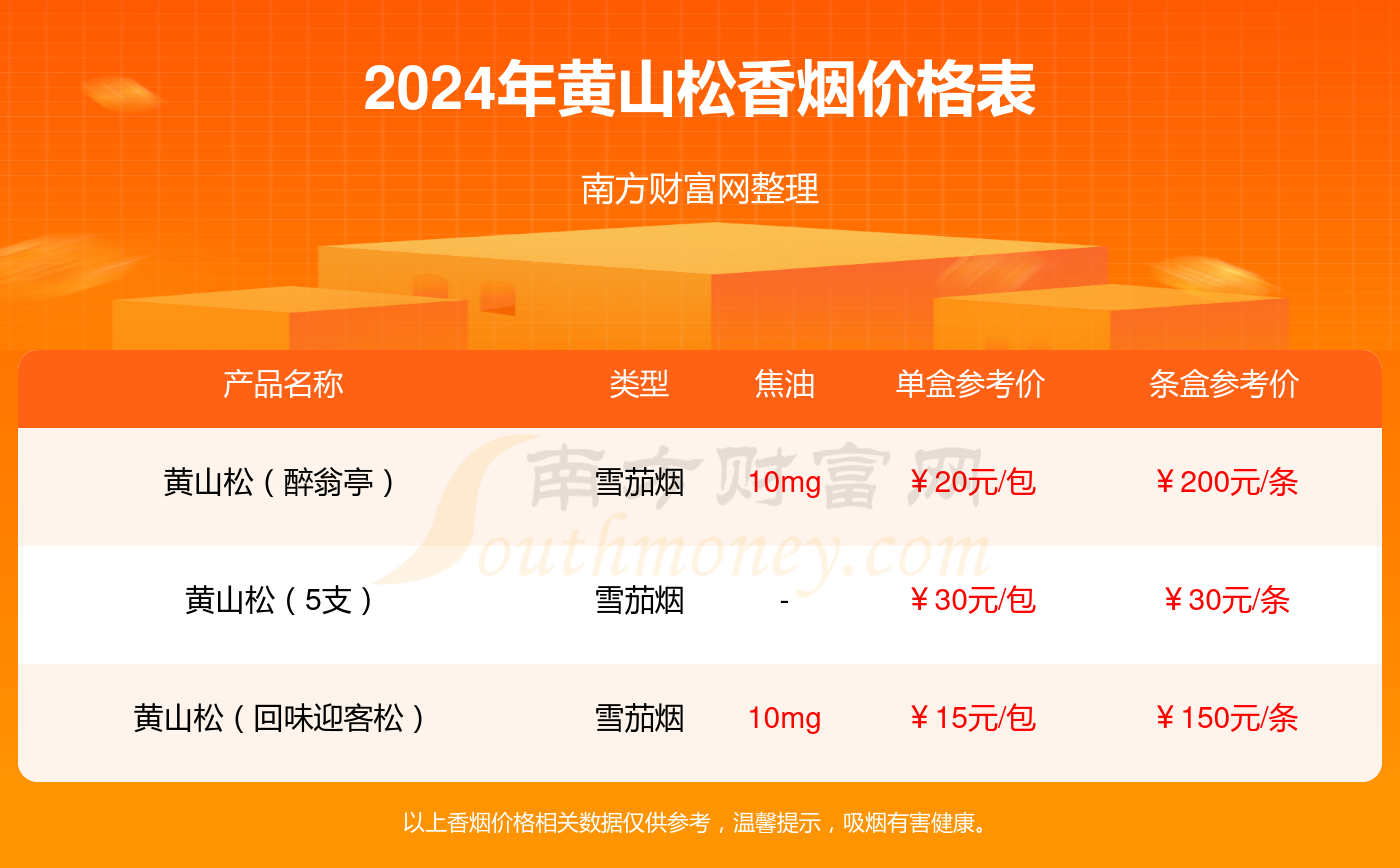 2024年黄山松香烟价格表

南方财富网整理

| 产品名称 | 类型 | 焦油 | 单盒参考价 | 条盒参考价 |
|---|---|---|---|---|
| 黄山松（醉翁亭） | 雪茄烟 | 10mg | ￥20元/包 | ￥200元/条 |
| 黄山松（5支） | 雪茄烟 | - | ￥30元/包 | ￥30元/条 |
| 黄山松（回味迎客松） | 雪茄烟 | 10mg | ￥15元/包 | ￥150元/条 |

南方财富网
Southmoney.com

以上香烟价格相关数据仅供参考，温馨提示，吸烟有害健康。